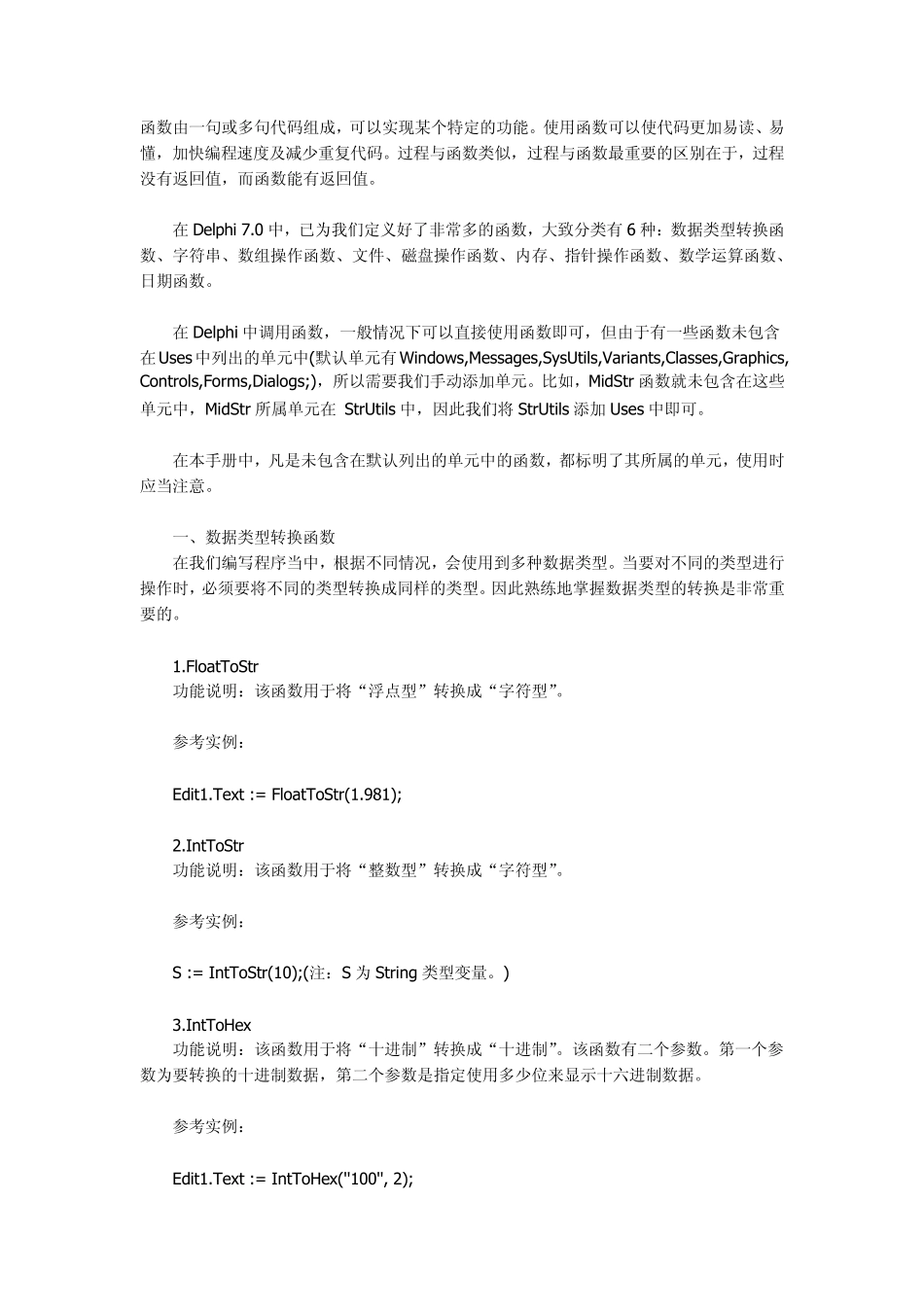 函数由一句或多句代码组成，可以实现某个特定的功能。使用函数可以使代码更加易读、易懂，加快编程速度及减少重复代码。过程与函数类似，过程与函数最重要的区别在于，过程没有返回值，而函数能有返回值。

在 Delphi 7.0 中，已为我们定义好了非常多的函数，大致分类有 6 种：数据类型转换函数、字符串、数组操作函数、文件、磁盘操作函数、内存、指针操作函数、数学运算函数、日期函数。

在 Delphi 中调用函数，一般情况下可以直接使用函数即可，但由于有一些函数未包含在 Uses 中列出的单元中(默认单元有 Windows,Messages,SysUtils,Variants,Classes,Graphics,Controls,Forms,Dialogs;)，所以需要我们手动添加单元。比如，MidStr 函数就未包含在这些单元中，MidStr 所属单元在 StrUtils 中，因此我们将 StrUtils 添加 Uses 中即可。

在本手册中，凡是未包含在默认列出的单元中的函数，都标明了其所属的单元，使用时应当注意。

一、数据类型转换函数
在我们编写程序当中，根据不同情况，会使用到多种数据类型。当要对不同的类型进行操作时，必须要将不同的类型转换成同样的类型。因此熟练地掌握数据类型的转换是非常重要的。

1.FloatToStr
功能说明：该函数用于将“浮点型”转换成“字符型”。

参考实例：

Edit1.Text := FloatToStr(1.981);

2.IntToStr
功能说明：该函数用于将“整数型”转换成“字符型”。

参考实例：

S := IntToStr(10);(注：S 为 String 类型变量。)

3.IntToHex
功能说明：该函数用于将“十进制”转换成“十进制”。该函数有二个参数。第一个参数为要转换的十进制数据，第二个参数是指定使用多少位来显示十六进制数据。

参考实例：

Edit1.Text := IntToHex("100", 2);